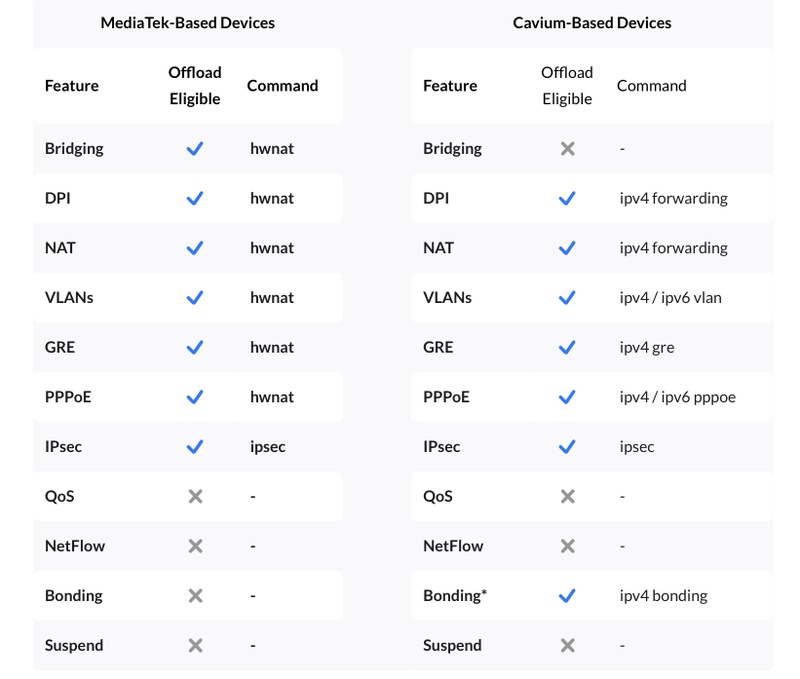 MediaTek-Based Devices

| Feature | Offload Eligible | Command |
|---|---|---|
| Bridging | ✓ | hwnat |
| DPI | ✓ | hwnat |
| NAT | ✓ | hwnat |
| VLANs | ✓ | hwnat |
| GRE | ✓ | hwnat |
| PPPoE | ✓ | hwnat |
| IPsec | ✓ | ipsec |
| QoS | ✕ | - |
| NetFlow | ✕ | - |
| Bonding | ✕ | - |
| Suspend | ✕ | - |

Cavium-Based Devices

| Feature | Offload Eligible | Command |
|---|---|---|
| Bridging | ✕ | - |
| DPI | ✓ | ipv4 forwarding |
| NAT | ✓ | ipv4 forwarding |
| VLANs | ✓ | ipv4 / ipv6 vlan |
| GRE | ✓ | ipv4 gre |
| PPPoE | ✓ | ipv4 / ipv6 pppoe |
| IPsec | ✓ | ipsec |
| QoS | ✕ | - |
| NetFlow | ✕ | - |
| Bonding* | ✓ | ipv4 bonding |
| Suspend | ✕ | - |